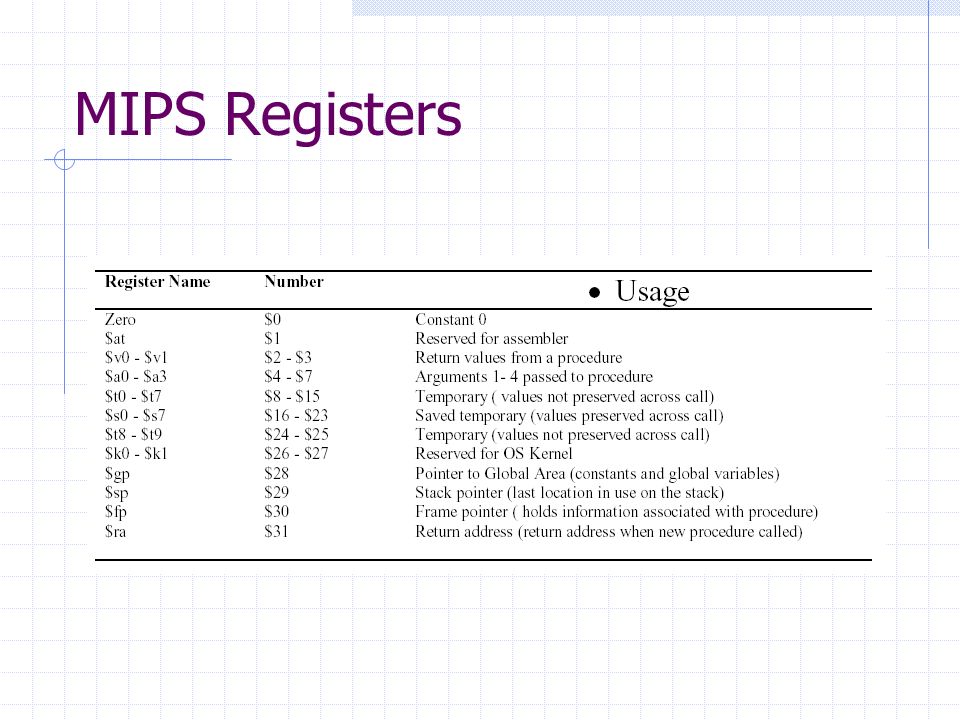 MIPS Registers

| Register Name | Number | • Usage |
|---|---|---|
| Zero | \$0 | Constant 0 |
| \$at | \$1 | Reserved for assembler |
| \$v0 - \$v1 | \$2 - \$3 | Return values from a procedure |
| \$a0 - \$a3 | \$4 - \$7 | Arguments 1- 4 passed to procedure |
| \$t0 - \$t7 | \$8 - \$15 | Temporary ( values not preserved across call) |
| \$s0 - \$s7 | \$16 - \$23 | Saved temporary (values preserved across call) |
| \$t8 - \$t9 | \$24 - \$25 | Temporary (values not preserved across call) |
| \$k0 - \$k1 | \$26 - \$27 | Reserved for OS Kernel |
| \$gp | \$28 | Pointer to Global Area (constants and global variables) |
| \$sp | \$29 | Stack pointer (last location in use on the stack) |
| \$fp | \$30 | Frame pointer ( holds information associated with procedure) |
| \$ra | \$31 | Return address (return address when new procedure called) |